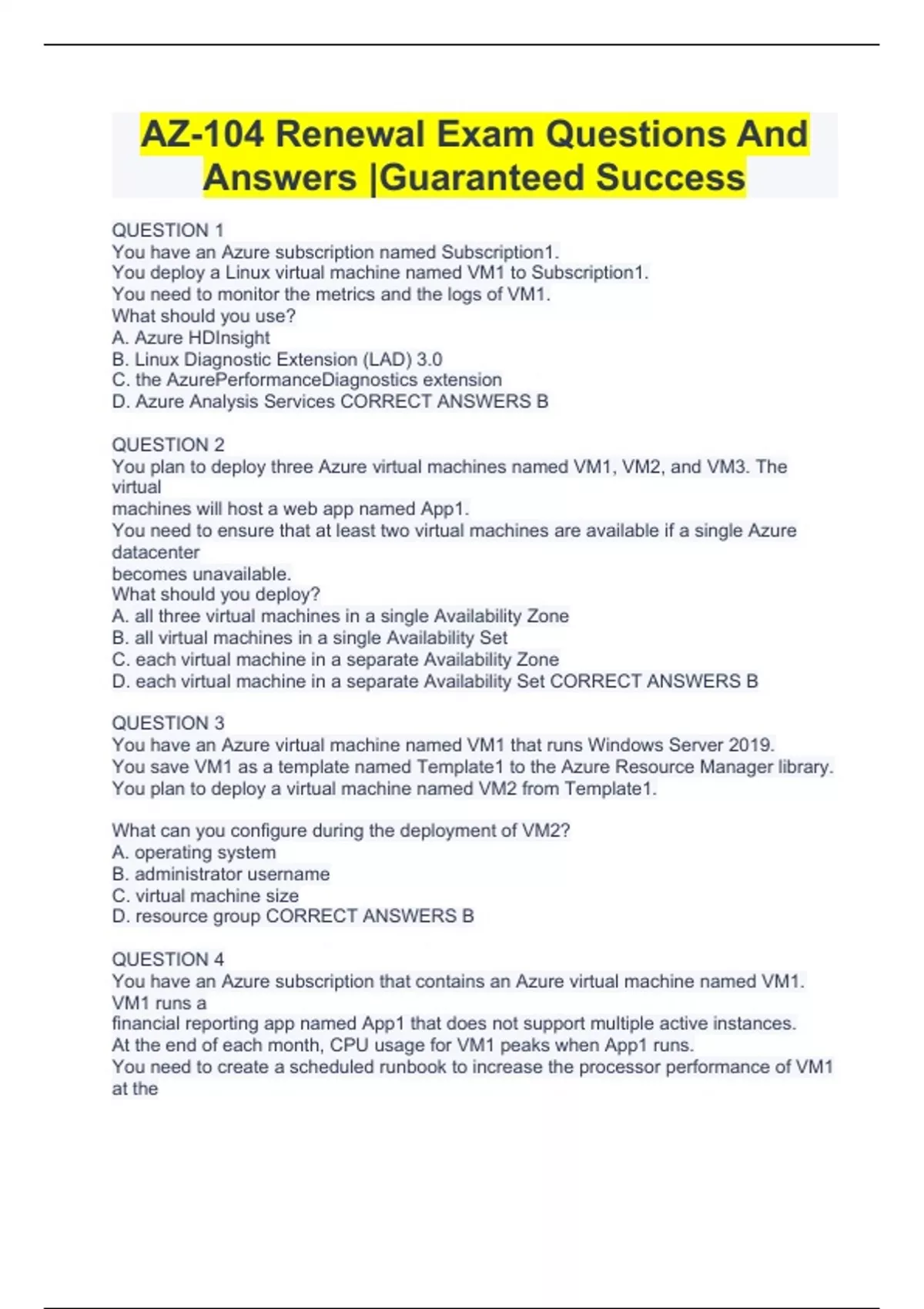 AZ-104 Renewal Exam Questions And Answers |Guaranteed Success

QUESTION 1
You have an Azure subscription named Subscription1.
You deploy a Linux virtual machine named VM1 to Subscription1.
You need to monitor the metrics and the logs of VM1.
What should you use?
A. Azure HDInsight
B. Linux Diagnostic Extension (LAD) 3.0
C. the AzurePerformanceDiagnostics extension
D. Azure Analysis Services CORRECT ANSWERS B

QUESTION 2
You plan to deploy three Azure virtual machines named VM1, VM2, and VM3. The virtual machines will host a web app named App1.
You need to ensure that at least two virtual machines are available if a single Azure datacenter becomes unavailable.
What should you deploy?
A. all three virtual machines in a single Availability Zone
B. all virtual machines in a single Availability Set
C. each virtual machine in a separate Availability Zone
D. each virtual machine in a separate Availability Set CORRECT ANSWERS B

QUESTION 3
You have an Azure virtual machine named VM1 that runs Windows Server 2019.
You save VM1 as a template named Template1 to the Azure Resource Manager library.
You plan to deploy a virtual machine named VM2 from Template1.

What can you configure during the deployment of VM2?
A. operating system
B. administrator username
C. virtual machine size
D. resource group CORRECT ANSWERS B

QUESTION 4
You have an Azure subscription that contains an Azure virtual machine named VM1. VM1 runs a financial reporting app named App1 that does not support multiple active instances.
At the end of each month, CPU usage for VM1 peaks when App1 runs.
You need to create a scheduled runbook to increase the processor performance of VM1 at the